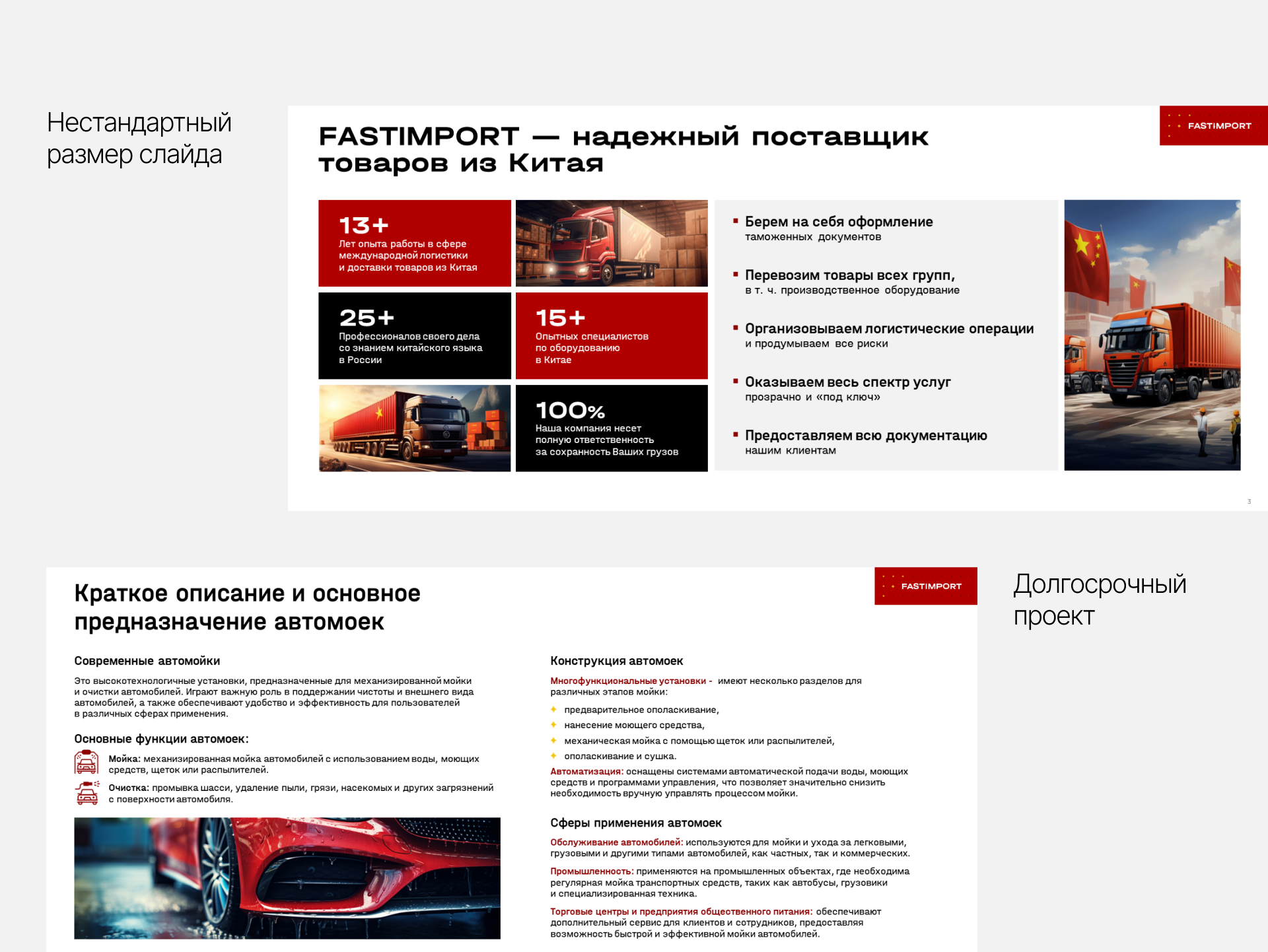 Нестандартный размер слайда

FASTIMPORT — надежный поставщик товаров из Китая

FASTIMPORT

13+
Лет опыта работы в сфере международной логистики и доставки товаров из Китая

25+
Профессионалов своего дела со знанием китайского языка в России

15+
Опытных специалистов по оборудованию в Китае

100%
Наша компания несет полную ответственность за сохранность Ваших грузов

Берем на себя оформление таможенных документов

Перевозим товары всех групп, в т. ч. производственное оборудование

Организовываем логистические операции и продумываем все риски

Оказываем весь спектр услуг прозрачно и «под ключ»

Предоставляем всю документацию нашим клиентам

3

Краткое описание и основное предназначение автомоек

FASTIMPORT

Долгосрочный проект

Современные автомойки

Это высокотехнологичные установки, предназначенные для механизированной мойки и очистки автомобилей. Играют важную роль в поддержании чистоты и внешнего вида автомобилей, а также обеспечивают удобство и эффективность для пользователей в различных сферах применения.

Основные функции автомоек:

Мойка: механизированная мойка автомобилей с использованием воды, моющих средств, щеток или распылителей.

Очистка: промывка шасси, удаление пыли, грязи, насекомых и других загрязнений с поверхности автомобиля.

Конструкция автомоек

Многофункциональные установки - имеют несколько разделов для различных этапов мойки:

предварительное ополаскивание,
нанесение моющего средства,
механическая мойка с помощью щеток или распылителей,
ополаскивание и сушка.

Автоматизация: оснащены системами автоматической подачи воды, моющих средств и программами управления, что позволяет значительно снизить необходимость вручную управлять процессом мойки.

Сферы применения автомоек

Обслуживание автомобилей: используются для мойки и ухода за легковыми, грузовыми и другими типами автомобилей, как частных, так и коммерческих.

Промышленность: применяются на промышленных объектах, где необходима регулярная мойка транспортных средств, таких как автобусы, грузовики и специализированная техника.

Торговые центры и предприятия общественного питания: обеспечивают дополнительный сервис для клиентов и сотрудников, предоставляя возможность быстрой и эффективной мойки автомобилей.